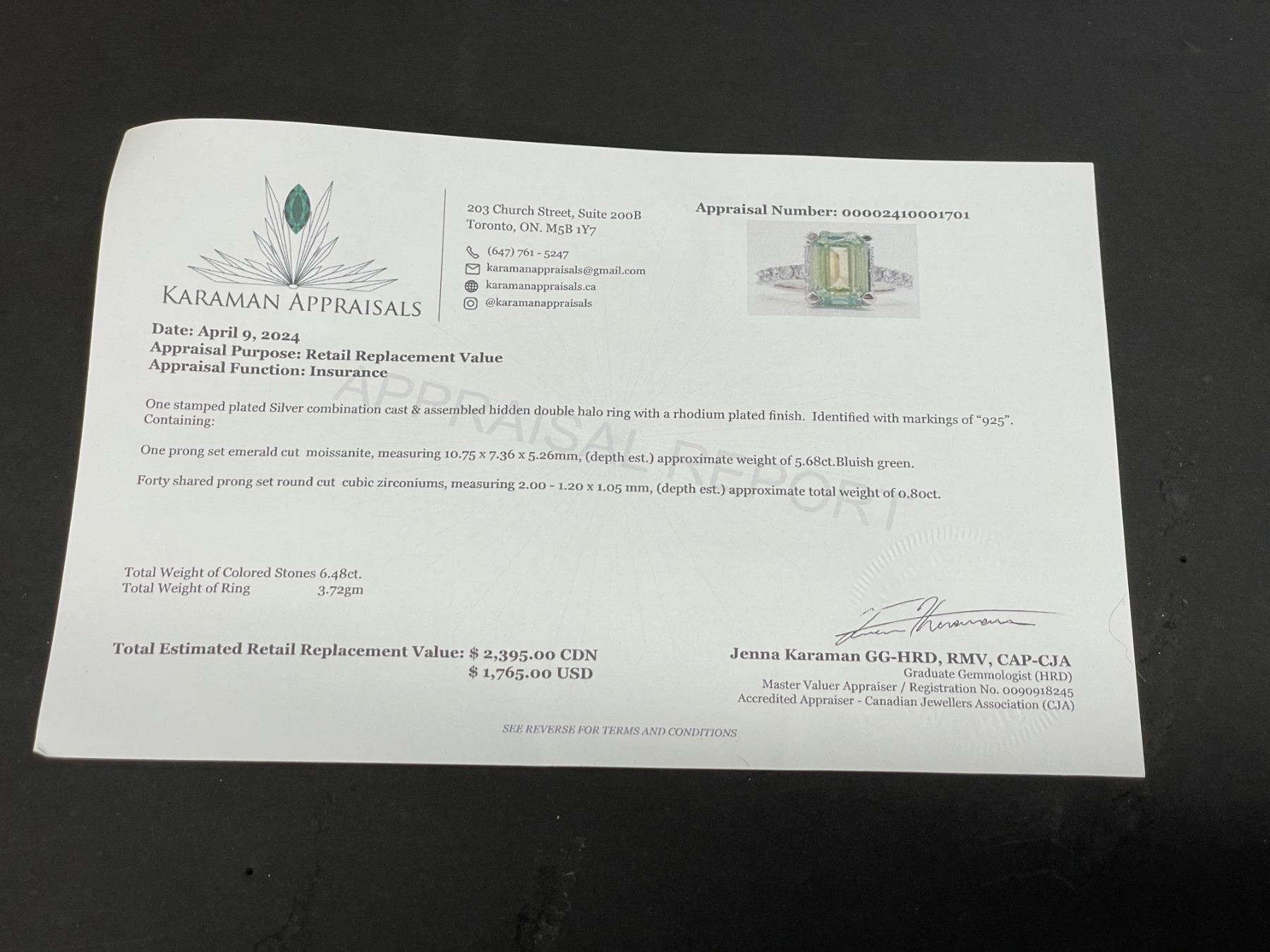 KARAMAN APPRAISALS

203 Church Street, Suite 200B
Toronto, ON. M5B 1Y7

(647) 761 - 5247
karamanappraisals@gmail.com
karamanappraisals.ca
@karamanappraisals

Appraisal Number: 00002410001701

Date: April 9, 2024
Appraisal Purpose: Retail Replacement Value
Appraisal Function: Insurance

One stamped plated Silver combination cast & assembled hidden double halo ring with a rhodium plated finish. Identified with markings of "925". Containing:

One prong set emerald cut moissanite, measuring 10.75 x 7.36 x 5.26mm, (depth est.) approximate weight of 5.68ct.Bluish green.

Forty shared prong set round cut cubic zirconiums, measuring 2.00 - 1.20 x 1.05 mm, (depth est.) approximate total weight of 0.80ct.

Total Weight of Colored Stones 6.48ct.
Total Weight of Ring 3.72gm

Total Estimated Retail Replacement Value: $ 2,395.00 CDN
$ 1,765.00 USD

Jenna Karaman GG-HRD, RMV, CAP-CJA
Graduate Gemmologist (HRD)
Master Valuer Appraiser / Registration No. 0090918245
Accredited Appraiser - Canadian Jewellers Association (CJA)

SEE REVERSE FOR TERMS AND CONDITIONS

APPRAISAL REPORT